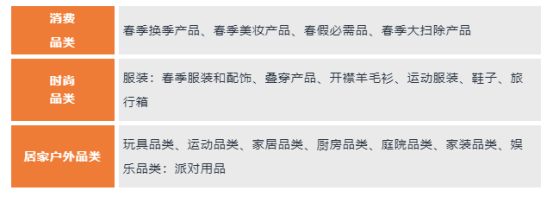 | 消费品类 | 春季换季产品、春季美妆产品、春假必需品、春季大扫除产品 |
|---|---|
| 时尚品类 | 服装：春季服装和配饰、叠穿产品、开襟羊毛衫、运动服装、鞋子、旅行箱 |
| 居家户外品类 | 玩具品类、运动品类、家居品类、厨房品类、庭院品类、家装品类、娱乐品类：派对用品 |